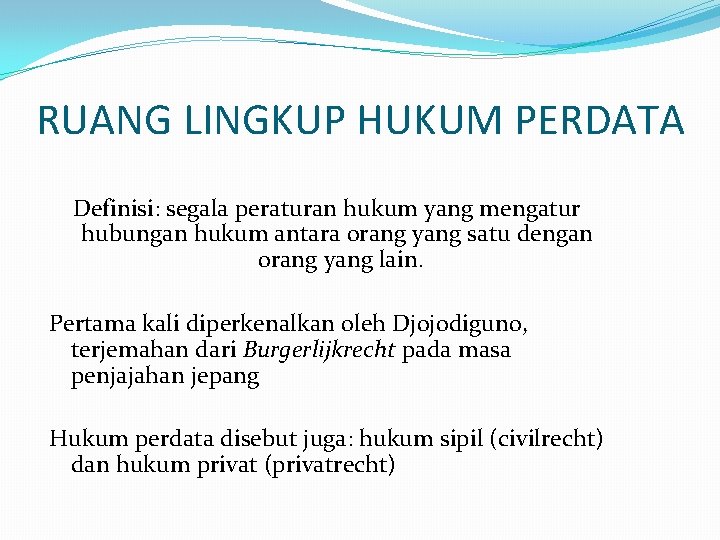 RUANG LINGKUP HUKUM PERDATA

Definisi: segala peraturan hukum yang mengatur hubungan hukum antara orang yang satu dengan orang yang lain.

Pertama kali diperkenalkan oleh Djojodiguno, terjemahan dari Burgerlijkrecht pada masa penjajahan jepang

Hukum perdata disebut juga: hukum sipil (civilrecht) dan hukum privat (privatrecht)